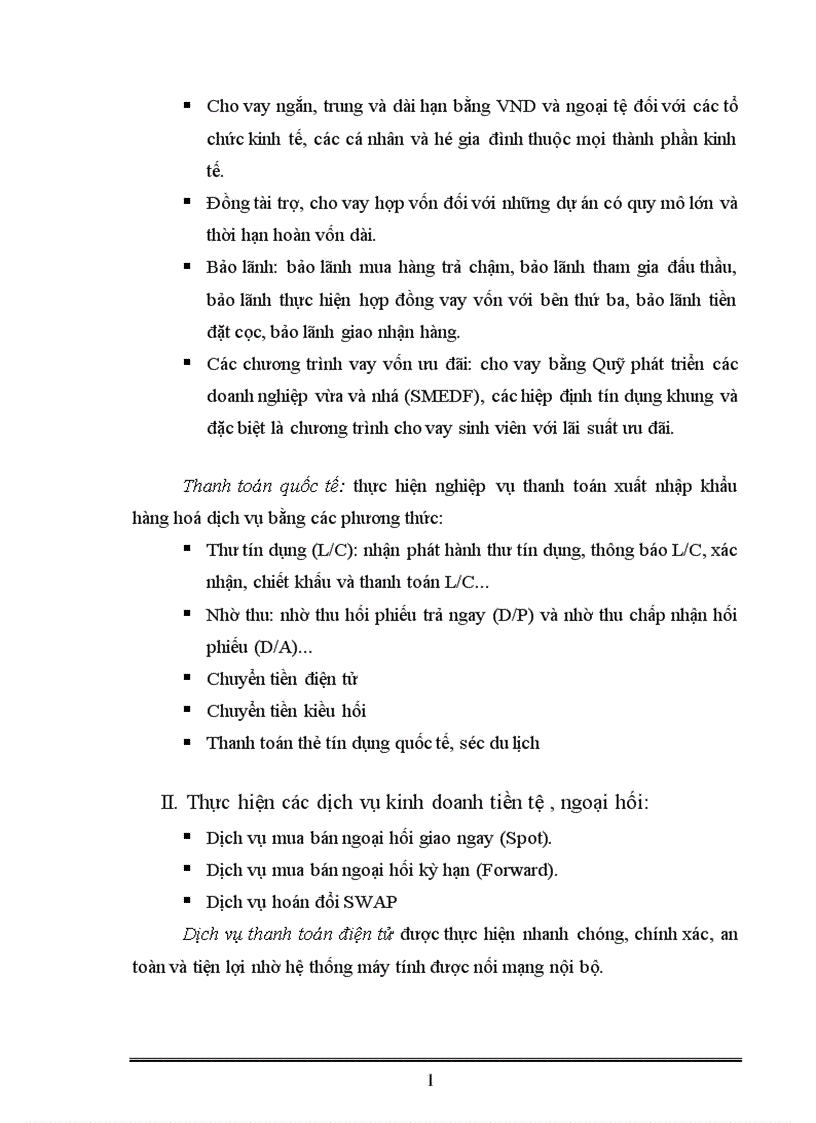 ▪ Cho vay ngắn, trung và dài hạn bằng VND và ngoại tệ đối với các tổ chức kinh tế, các cá nhân và hé gia đình thuộc mọi thành phần kinh tế.

▪ Đồng tài trợ, cho vay hợp vốn đối với những dự án có quy mô lớn và thời hạn hoàn vốn dài.

▪ Bảo lãnh: bảo lãnh mua hàng trả chậm, bảo lãnh tham gia đấu thầu, bảo lãnh thực hiện hợp đồng vay vốn với bên thứ ba, bảo lãnh tiền đặt cọc, bảo lãnh giao nhận hàng.

▪ Các chương trình vay vốn ưu đãi: cho vay bằng Quỹ phát triển các doanh nghiệp vừa và nhá (SMEDF), các hiệp định tín dụng khung và đặc biệt là chương trình cho vay sinh viên với lãi suất ưu đãi.

Thanh toán quốc tế: thực hiện nghiệp vụ thanh toán xuất nhập khẩu hàng hoá dịch vụ bằng các phương thức:

▪ Thư tín dụng (L/C): nhận phát hành thư tín dụng, thông báo L/C, xác nhận, chiết khấu và thanh toán L/C...

▪ Nhờ thu: nhờ thu hối phiếu trả ngay (D/P) và nhờ thu chấp nhận hối phiếu (D/A)...

▪ Chuyển tiền điện tử

▪ Chuyển tiền kiều hối

▪ Thanh toán thẻ tín dụng quốc tế, séc du lịch

II. Thực hiện các dịch vụ kinh doanh tiền tệ , ngoại hối:

▪ Dịch vụ mua bán ngoại hối giao ngay (Spot).

▪ Dịch vụ mua bán ngoại hối kỳ hạn (Forward).

▪ Dịch vụ hoán đổi SWAP

Dịch vụ thanh toán điện tử được thực hiện nhanh chóng, chính xác, an toàn và tiện lợi nhờ hệ thống máy tính được nối mạng nội bộ.

1